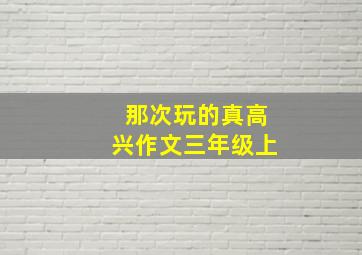 那次玩的真高兴作文三年级上